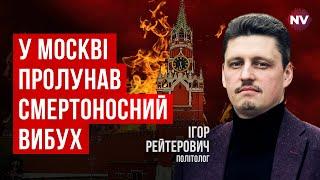 NV

У МОСКВІ ПРОЛУНАВ СМЕРТОНОСНИЙ ВИБУХ

ІГОР РЕЙТЕРОВИЧ
ПОЛІТОЛОГ